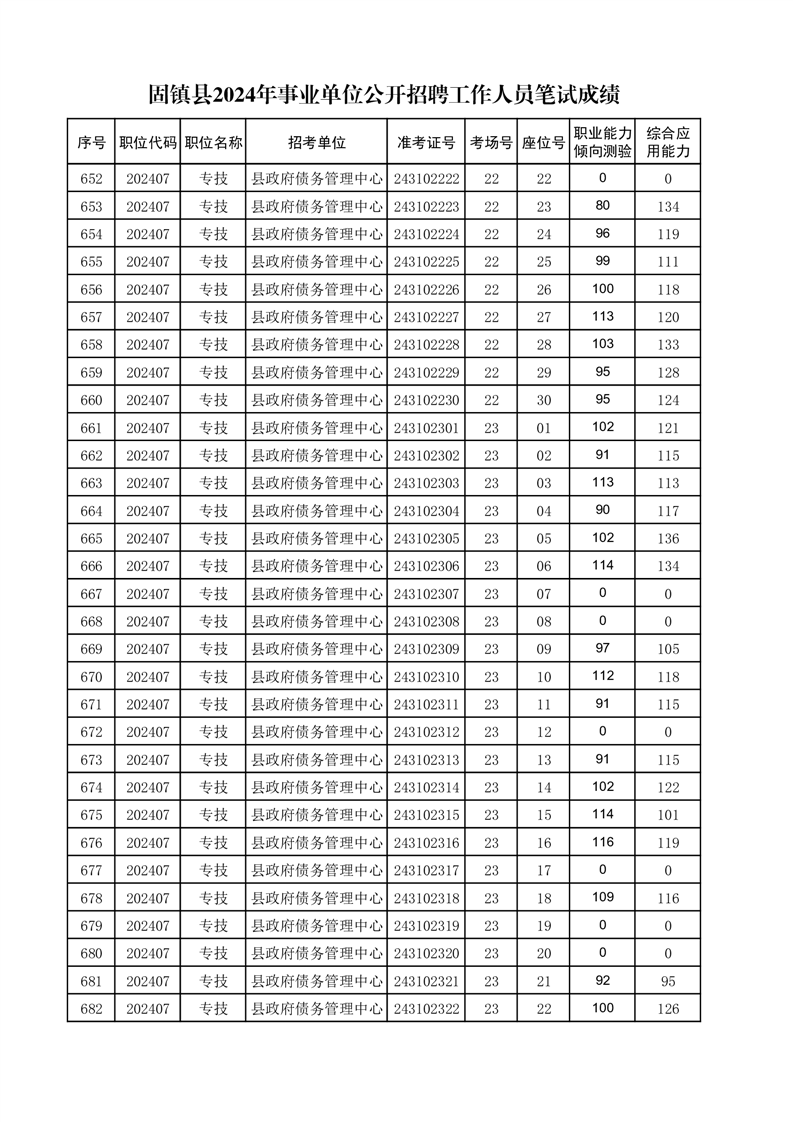 固镇县2024年事业单位公开招聘工作人员笔试成绩

| 序号 | 职位代码 | 职位名称 | 招考单位 | 准考证号 | 考场号 | 座位号 | 职业能力倾向测验 | 综合应用能力 |
|---|---|---|---|---|---|---|---|---|
| 652 | 202407 | 专技 | 县政府债务管理中心 | 243102222 | 22 | 22 | 0 | 0 |
| 653 | 202407 | 专技 | 县政府债务管理中心 | 243102223 | 22 | 23 | 80 | 134 |
| 654 | 202407 | 专技 | 县政府债务管理中心 | 243102224 | 22 | 24 | 96 | 119 |
| 655 | 202407 | 专技 | 县政府债务管理中心 | 243102225 | 22 | 25 | 99 | 111 |
| 656 | 202407 | 专技 | 县政府债务管理中心 | 243102226 | 22 | 26 | 100 | 118 |
| 657 | 202407 | 专技 | 县政府债务管理中心 | 243102227 | 22 | 27 | 113 | 120 |
| 658 | 202407 | 专技 | 县政府债务管理中心 | 243102228 | 22 | 28 | 103 | 133 |
| 659 | 202407 | 专技 | 县政府债务管理中心 | 243102229 | 22 | 29 | 95 | 128 |
| 660 | 202407 | 专技 | 县政府债务管理中心 | 243102230 | 22 | 30 | 95 | 124 |
| 661 | 202407 | 专技 | 县政府债务管理中心 | 243102301 | 23 | 01 | 102 | 121 |
| 662 | 202407 | 专技 | 县政府债务管理中心 | 243102302 | 23 | 02 | 91 | 115 |
| 663 | 202407 | 专技 | 县政府债务管理中心 | 243102303 | 23 | 03 | 113 | 113 |
| 664 | 202407 | 专技 | 县政府债务管理中心 | 243102304 | 23 | 04 | 90 | 117 |
| 665 | 202407 | 专技 | 县政府债务管理中心 | 243102305 | 23 | 05 | 102 | 136 |
| 666 | 202407 | 专技 | 县政府债务管理中心 | 243102306 | 23 | 06 | 114 | 134 |
| 667 | 202407 | 专技 | 县政府债务管理中心 | 243102307 | 23 | 07 | 0 | 0 |
| 668 | 202407 | 专技 | 县政府债务管理中心 | 243102308 | 23 | 08 | 0 | 0 |
| 669 | 202407 | 专技 | 县政府债务管理中心 | 243102309 | 23 | 09 | 97 | 105 |
| 670 | 202407 | 专技 | 县政府债务管理中心 | 243102310 | 23 | 10 | 112 | 118 |
| 671 | 202407 | 专技 | 县政府债务管理中心 | 243102311 | 23 | 11 | 91 | 115 |
| 672 | 202407 | 专技 | 县政府债务管理中心 | 243102312 | 23 | 12 | 0 | 0 |
| 673 | 202407 | 专技 | 县政府债务管理中心 | 243102313 | 23 | 13 | 91 | 115 |
| 674 | 202407 | 专技 | 县政府债务管理中心 | 243102314 | 23 | 14 | 102 | 122 |
| 675 | 202407 | 专技 | 县政府债务管理中心 | 243102315 | 23 | 15 | 114 | 101 |
| 676 | 202407 | 专技 | 县政府债务管理中心 | 243102316 | 23 | 16 | 116 | 119 |
| 677 | 202407 | 专技 | 县政府债务管理中心 | 243102317 | 23 | 17 | 0 | 0 |
| 678 | 202407 | 专技 | 县政府债务管理中心 | 243102318 | 23 | 18 | 109 | 116 |
| 679 | 202407 | 专技 | 县政府债务管理中心 | 243102319 | 23 | 19 | 0 | 0 |
| 680 | 202407 | 专技 | 县政府债务管理中心 | 243102320 | 23 | 20 | 0 | 0 |
| 681 | 202407 | 专技 | 县政府债务管理中心 | 243102321 | 23 | 21 | 92 | 95 |
| 682 | 202407 | 专技 | 县政府债务管理中心 | 243102322 | 23 | 22 | 100 | 126 |